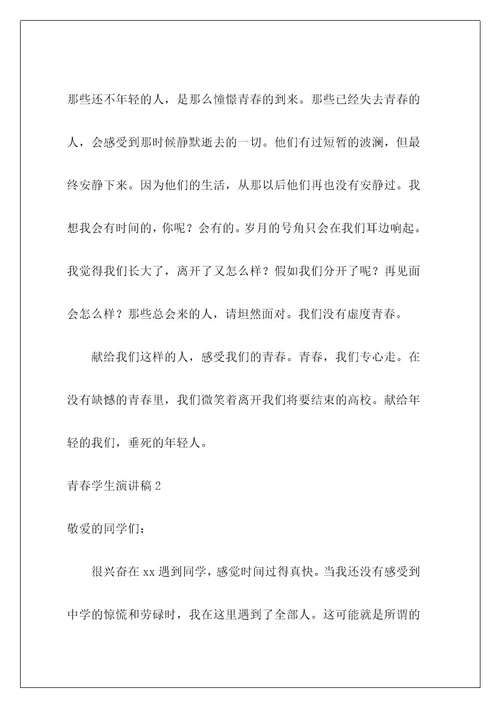 那些还不年轻的人，是那么憧憬青春的到来。那些已经失去青春的人，会感受到那时候静默逝去的一切。他们有过短暂的波澜，但最终安静下来。因为他们的生活，从那以后他们再也没有安静过。我想我会有时间的，你呢？会有的。岁月的号角只会在我们耳边响起。我觉得我们长大了，离开了又怎么样？假如我们分开了呢？再见面会怎么样？那些总会来的人，请坦然面对。我们没有虚度青春。

献给我们这样的人，感受我们的青春。青春，我们专心走。在没有缺憾的青春里，我们微笑着离开我们将要结束的高校。献给年轻的我们，垂死的年轻人。

青春学生演讲稿 2

敬爱的同学们：

很兴奋在 xx 遇到同学，感觉时间过得真快。当我还没有感受到中学的惊慌和劳碌时，我在这里遇到了全部人。这可能就是所谓的